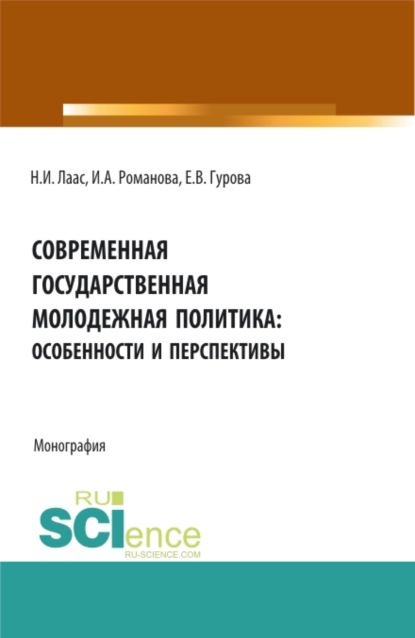 Н.И. Лаас, И.А. Романова, Е.В. Гурова

СОВРЕМЕННАЯ ГОСУДАРСТВЕННАЯ МОЛОДЕЖНАЯ ПОЛИТИКА: ОСОБЕННОСТИ И ПЕРСПЕКТИВЫ

Монография

RU SCIence RU-SCIENCE.COM